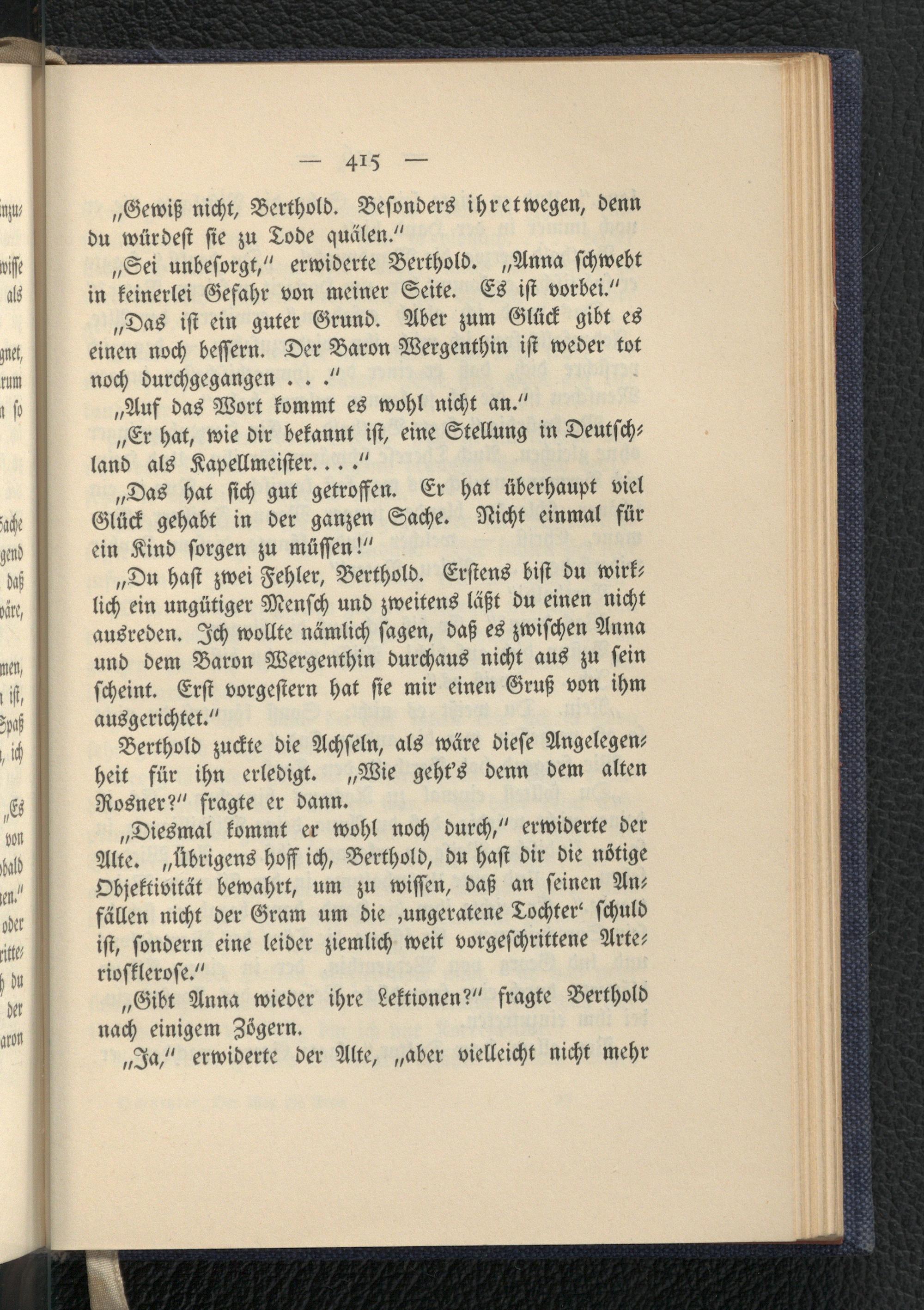 — 415 —

„Gewiß nicht, Berthold. Besonders ihretwegen, denn du würdest sie zu Tode quälen.“

„Sei unbesorgt,“ erwiderte Berthold. „Anna schwebt in keinerlei Gefahr von meiner Seite. Es ist vorbei.“

„Das ist ein guter Grund. Aber zum Glück gibt es einen noch bessern. Der Baron Wergenthin ist weder tot noch durchgegangen . . .“

„Auf das Wort kommt es wohl nicht an.“

„Er hat, wie dir bekannt ist, eine Stellung in Deutschland als Kapellmeister. . . .“

„Das hat sich gut getroffen. Er hat überhaupt viel Glück gehabt in der ganzen Sache. Nicht einmal für ein Kind sorgen zu müssen!“

„Du hast zwei Fehler, Berthold. Erstens bist du wirklich ein ungütiger Mensch und zweitens läßt du einen nicht ausreden. Ich wollte nämlich sagen, daß es zwischen Anna und dem Baron Wergenthin durchaus nicht aus zu sein scheint. Erst vorgestern hat sie mir einen Gruß von ihm ausgerichtet.“

Berthold zuckte die Achseln, als wäre diese Angelegenheit für ihn erledigt. „Wie geht's denn dem alten Rosner?“ fragte er dann.

„Diesmal kommt er wohl noch durch,“ erwiderte der Alte. „Übrigens hoff ich, Berthold, du hast dir die nötige Objektivität bewahrt, um zu wissen, daß an seinen Anfällen nicht der Gram um die ‚ungeratene Tochter‘ schuld ist, sondern eine leider ziemlich weit vorgeschrittene Arteriosklerose.“

„Gibt Anna wieder ihre Lektionen?“ fragte Berthold nach einigem Zögern.

„Ja,“ erwiderte der Alte, „aber vielleicht nicht mehr